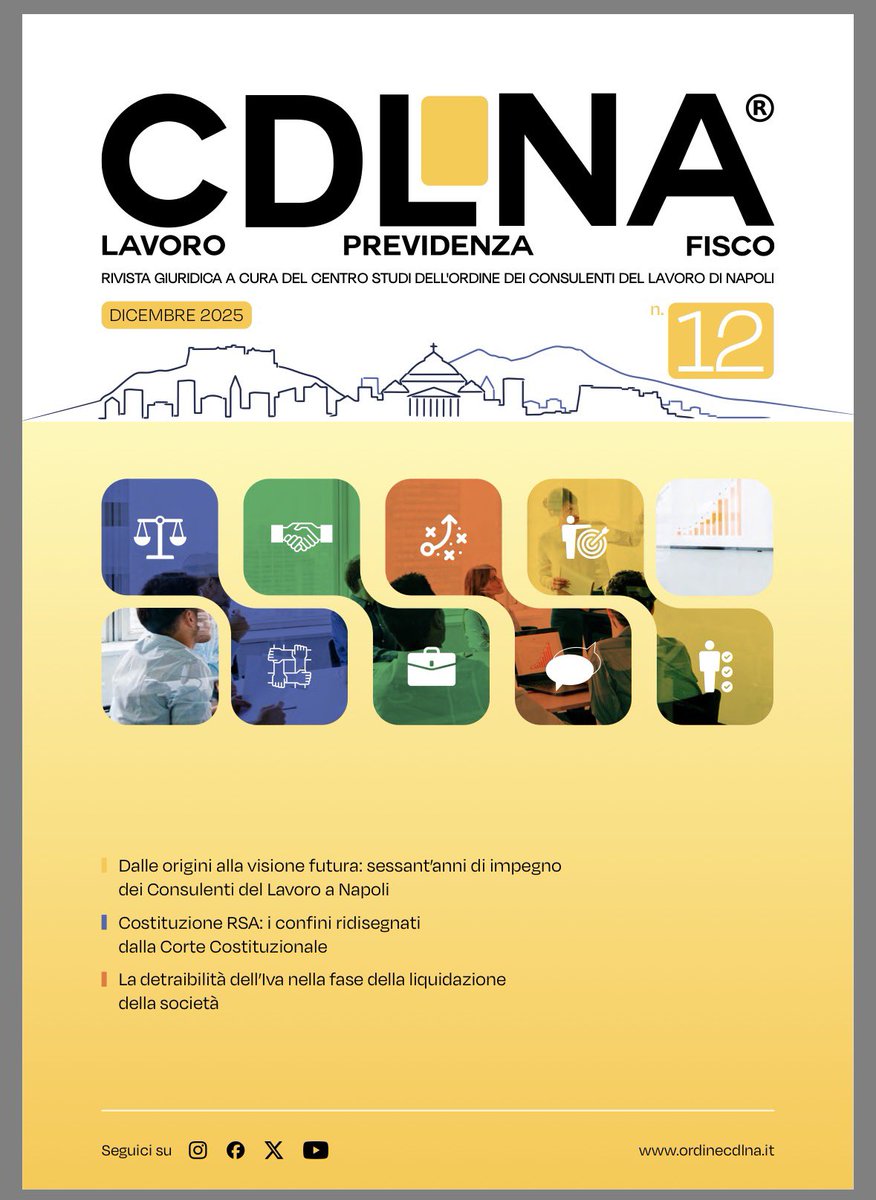 CDLNA®

LAVORO PREVIDENZA FISCO

RIVISTA GIURIDICA A CURA DEL CENTRO STUDI DELL'ORDINE DEI CONSULENTI DEL LAVORO DI NAPOLI

DICEMBRE 2025

n. 12

Dalle origini alla visione futura: sessant'anni di impegno dei Consulenti del Lavoro a Napoli

Costituzione RSA: i confini ridisegnati dalla Corte Costituzionale

La detraibilità dell'Iva nella fase della liquidazione della società

Seguici su

www.ordinecdlna.it